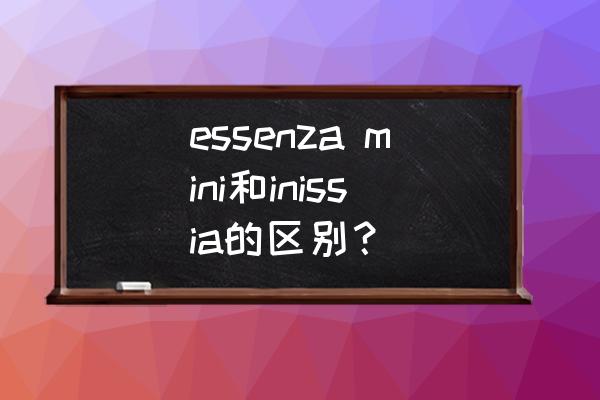 essenza mini和inissia的区别？